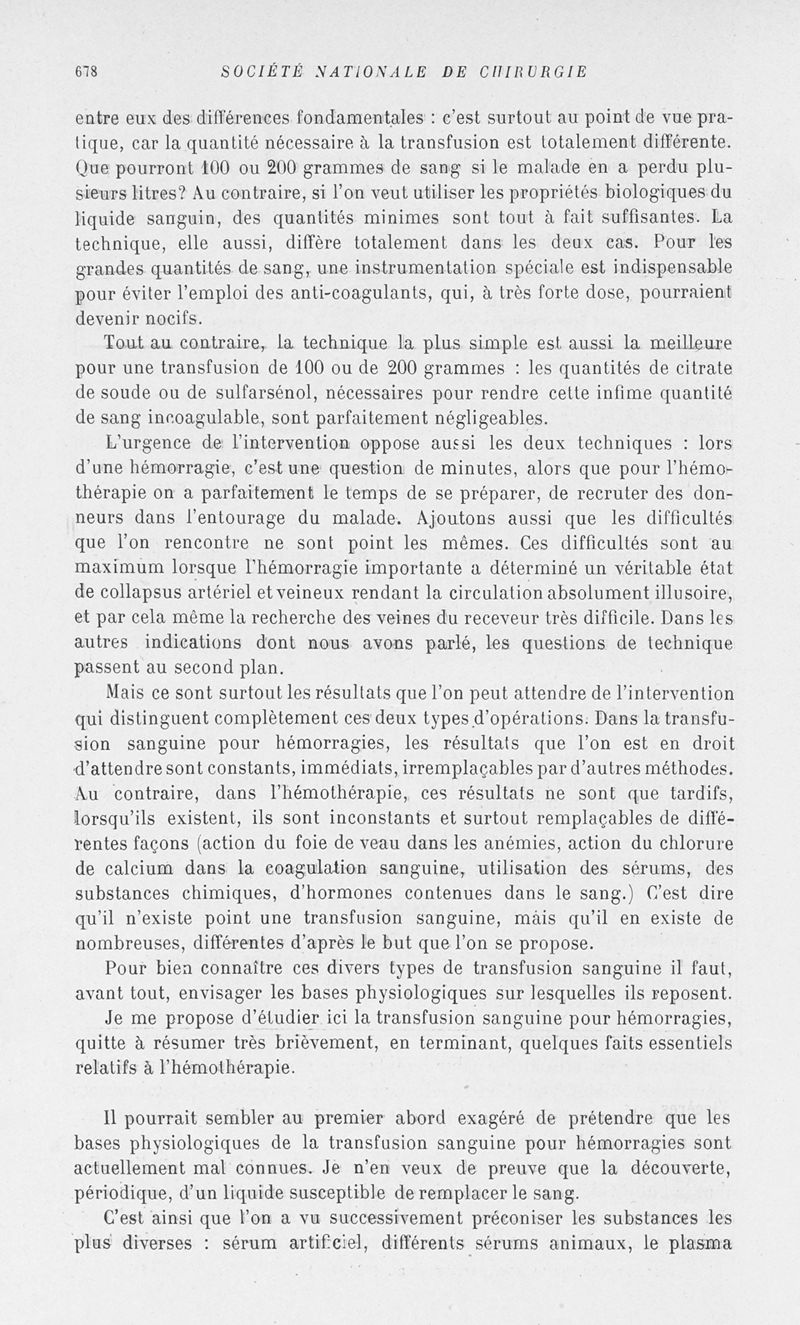 678 SOCIÉTÉ NATIONALE DE CHIRURGIE

entre eux des différences fondamentales : c'est surtout au point de vue pratique, car la quantité nécessaire à la transfusion est totalement différente. Que pourront 100 ou 200 grammes de sang si le malade en a perdu plusieurs litres? Au contraire, si l'on veut utiliser les propriétés biologiques du liquide sanguin, des quantités minimes sont tout à fait suffisantes. La technique, elle aussi, diffère totalement dans les deux cas. Pour les grandes quantités de sang, une instrumentation spéciale est indispensable pour éviter l'emploi des anti-coagulants, qui, à très forte dose, pourraient devenir nocifs.

Tout au contraire, la technique la plus simple est aussi la meilleure pour une transfusion de 100 ou de 200 grammes : les quantités de citrate de soude ou de sulfarsénol, nécessaires pour rendre cette infime quantité de sang incoagulable, sont parfaitement négligeables.

L'urgence de l'intervention oppose aussi les deux techniques : lors d'une hémorragie, c'est une question de minutes, alors que pour l'hémothérapie on a parfaitement le temps de se préparer, de recruter des donneurs dans l'entourage du malade. Ajoutons aussi que les difficultés que l'on rencontre ne sont point les mêmes. Ces difficultés sont au maximum lorsque l'hémorragie importante a déterminé un véritable état de collapsus artériel et veineux rendant la circulation absolument illusoire, et par cela même la recherche des veines du receveur très difficile. Dans les autres indications dont nous avons parlé, les questions de technique passent au second plan.

Mais ce sont surtout les résultats que l'on peut attendre de l'intervention qui distinguent complètement ces deux types d'opérations. Dans la transfusion sanguine pour hémorragies, les résultats que l'on est en droit d'attendre sont constants, immédiats, irremplaçables par d'autres méthodes. Au contraire, dans l'hémothérapie, ces résultats ne sont que tardifs, lorsqu'ils existent, ils sont inconstants et surtout remplaçables de différentes façons (action du foie de veau dans les anémies, action du chlorure de calcium dans la coagulation sanguine, utilisation des sérums, des substances chimiques, d'hormones contenues dans le sang.) C'est dire qu'il n'existe point une transfusion sanguine, mais qu'il en existe de nombreuses, différentes d'après le but que l'on se propose.

Pour bien connaître ces divers types de transfusion sanguine il faut, avant tout, envisager les bases physiologiques sur lesquelles ils reposent.

Je me propose d'étudier ici la transfusion sanguine pour hémorragies, quitte à résumer très brièvement, en terminant, quelques faits essentiels relatifs à l'hémothérapie.

Il pourrait sembler au premier abord exagéré de prétendre que les bases physiologiques de la transfusion sanguine pour hémorragies sont actuellement mal connues. Je n'en veux de preuve que la découverte, périodique, d'un liquide susceptible de remplacer le sang.

C'est ainsi que l'on a vu successivement préconiser les substances les plus diverses : sérum artificiel, différents sérums animaux, le plasma